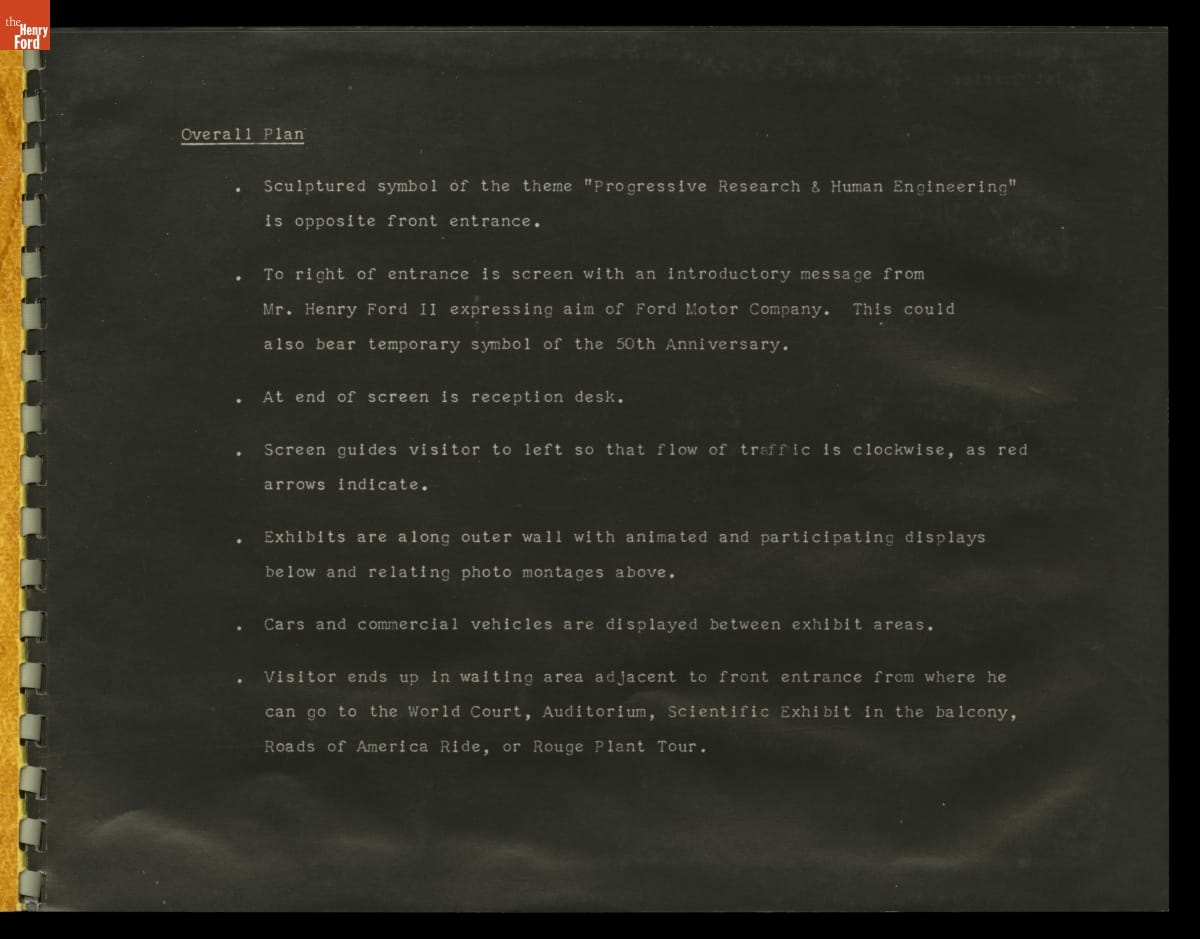 the Henry Ford

Overall Plan

• Sculptured symbol of the theme "Progressive Research & Human Engineering" is opposite front entrance.

• To right of entrance is screen with an introductory message from Mr. Henry Ford II expressing aim of Ford Motor Company. This could also bear temporary symbol of the 50th Anniversary.

• At end of screen is reception desk.

• Screen guides visitor to left so that flow of traffic is clockwise, as red arrows indicate.

• Exhibits are along outer wall with animated and participating displays below and relating photo montages above.

• Cars and commercial vehicles are displayed between exhibit areas.

• Visitor ends up in waiting area adjacent to front entrance from where he can go to the World Court, Auditorium, Scientific Exhibit in the balcony, Roads of America Ride, or Rouge Plant Tour.